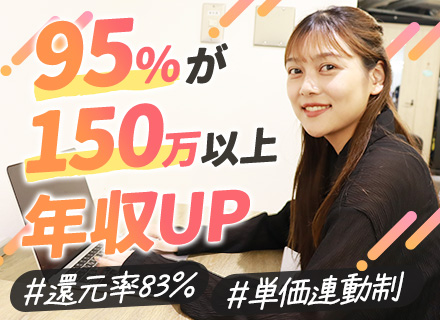 95%が
150万以上
年収UP

#還元率83%
#単価連動制